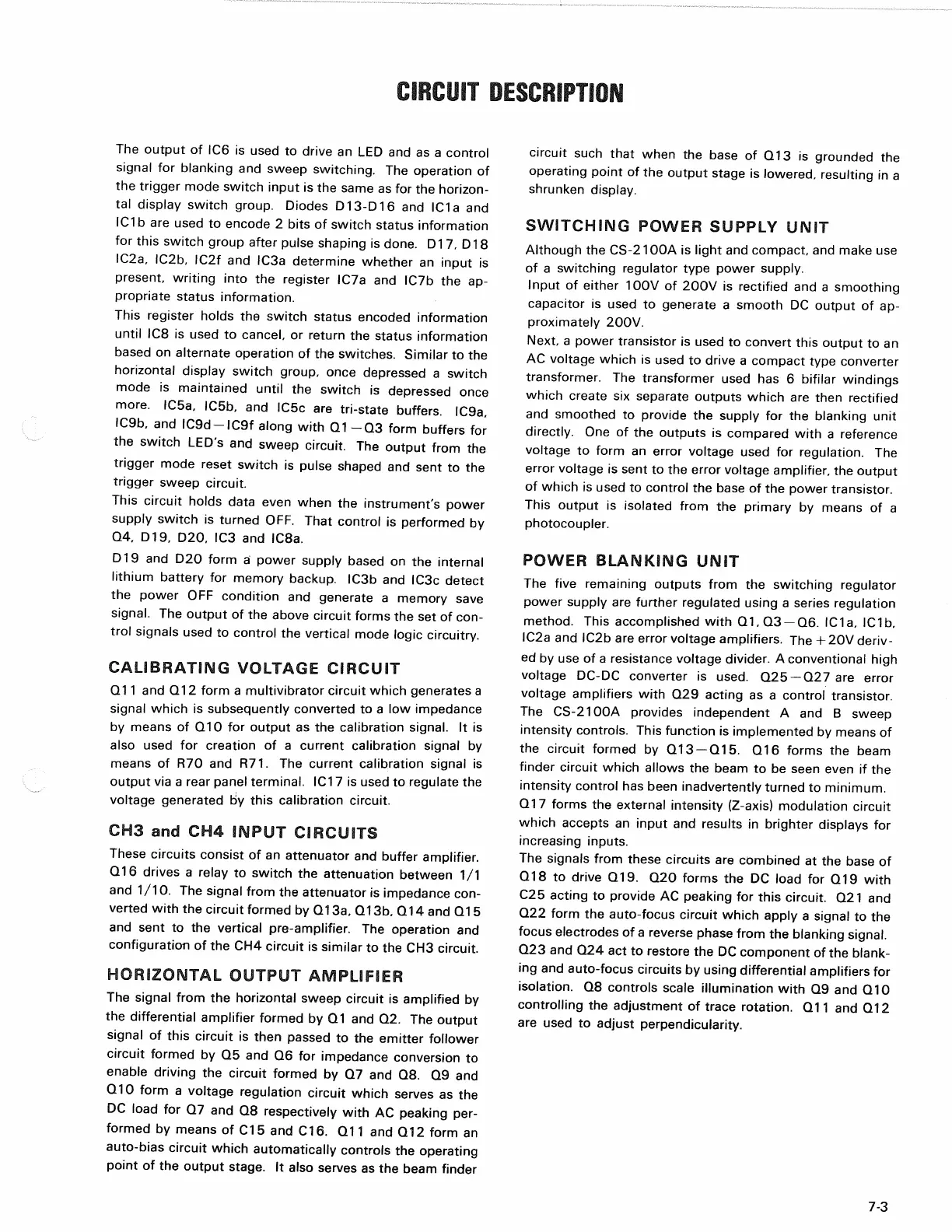 CIRCUIT DESCRIPTION

The output of IC6 is used to drive an LED and as a control signal for blanking and sweep switching. The operation of the trigger mode switch input is the same as for the horizontal display switch group. Diodes D13-D16 and IC1a and IC1b are used to encode 2 bits of switch status information for this switch group after pulse shaping is done. D17, D18 IC2a, IC2b, IC2f and IC3a determine whether an input is present, writing into the register IC7a and IC7b the appropriate status information.
This register holds the switch status encoded information until IC8 is used to cancel, or return the status information based on alternate operation of the switches. Similar to the horizontal display switch group, once depressed a switch mode is maintained until the switch is depressed once more. IC5a, IC5b, and IC5c are tri-state buffers. IC9a, IC9b, and IC9d—IC9f along with Q1—Q3 form buffers for the switch LED's and sweep circuit. The output from the trigger mode reset switch is pulse shaped and sent to the trigger sweep circuit.
This circuit holds data even when the instrument's power supply switch is turned OFF. That control is performed by Q4, D19, D20, IC3 and IC8a.
D19 and D20 form a power supply based on the internal lithium battery for memory backup. IC3b and IC3c detect the power OFF condition and generate a memory save signal. The output of the above circuit forms the set of control signals used to control the vertical mode logic circuitry.

CALIBRATING VOLTAGE CIRCUIT
Q11 and Q12 form a multivibrator circuit which generates a signal which is subsequently converted to a low impedance by means of Q10 for output as the calibration signal. It is also used for creation of a current calibration signal by means of R70 and R71. The current calibration signal is output via a rear panel terminal. IC17 is used to regulate the voltage generated by this calibration circuit.

CH3 and CH4 INPUT CIRCUITS
These circuits consist of an attenuator and buffer amplifier. Q16 drives a relay to switch the attenuation between 1/1 and 1/10. The signal from the attenuator is impedance converted with the circuit formed by Q13a, Q13b, Q14 and Q15 and sent to the vertical pre-amplifier. The operation and configuration of the CH4 circuit is similar to the CH3 circuit.

HORIZONTAL OUTPUT AMPLIFIER
The signal from the horizontal sweep circuit is amplified by the differential amplifier formed by Q1 and Q2. The output signal of this circuit is then passed to the emitter follower circuit formed by Q5 and Q6 for impedance conversion to enable driving the circuit formed by Q7 and Q8. Q9 and Q10 form a voltage regulation circuit which serves as the DC load for Q7 and Q8 respectively with AC peaking performed by means of C15 and C16. Q11 and Q12 form an auto-bias circuit which automatically controls the operating point of the output stage. It also serves as the beam finder circuit such that when the base of Q13 is grounded the operating point of the output stage is lowered, resulting in a shrunken display.

SWITCHING POWER SUPPLY UNIT
Although the CS-2100A is light and compact, and make use of a switching regulator type power supply.
Input of either 100V of 200V is rectified and a smoothing capacitor is used to generate a smooth DC output of approximately 200V.
Next, a power transistor is used to convert this output to an AC voltage which is used to drive a compact type converter transformer. The transformer used has 6 bifilar windings which create six separate outputs which are then rectified and smoothed to provide the supply for the blanking unit directly. One of the outputs is compared with a reference voltage to form an error voltage used for regulation. The error voltage is sent to the error voltage amplifier, the output of which is used to control the base of the power transistor. This output is isolated from the primary by means of a photocoupler.

POWER BLANKING UNIT
The five remaining outputs from the switching regulator power supply are further regulated using a series regulation method. This accomplished with Q1, Q3—Q6. IC1a, IC1b, IC2a and IC2b are error voltage amplifiers. The +20V derived by use of a resistance voltage divider. A conventional high voltage DC-DC converter is used. Q25—Q27 are error voltage amplifiers with Q29 acting as a control transistor. The CS-2100A provides independent A and B sweep intensity controls. This function is implemented by means of the circuit formed by Q13—Q15. Q16 forms the beam finder circuit which allows the beam to be seen even if the intensity control has been inadvertently turned to minimum.
Q17 forms the external intensity (Z-axis) modulation circuit which accepts an input and results in brighter displays for increasing inputs.
The signals from these circuits are combined at the base of Q18 to drive Q19. Q20 forms the DC load for Q19 with C25 acting to provide AC peaking for this circuit. Q21 and Q22 form the auto-focus circuit which apply a signal to the focus electrodes of a reverse phase from the blanking signal.
Q23 and Q24 act to restore the DC component of the blanking and auto-focus circuits by using differential amplifiers for isolation. Q8 controls scale illumination with Q9 and Q10 controlling the adjustment of trace rotation. Q11 and Q12 are used to adjust perpendicularity.

7-3